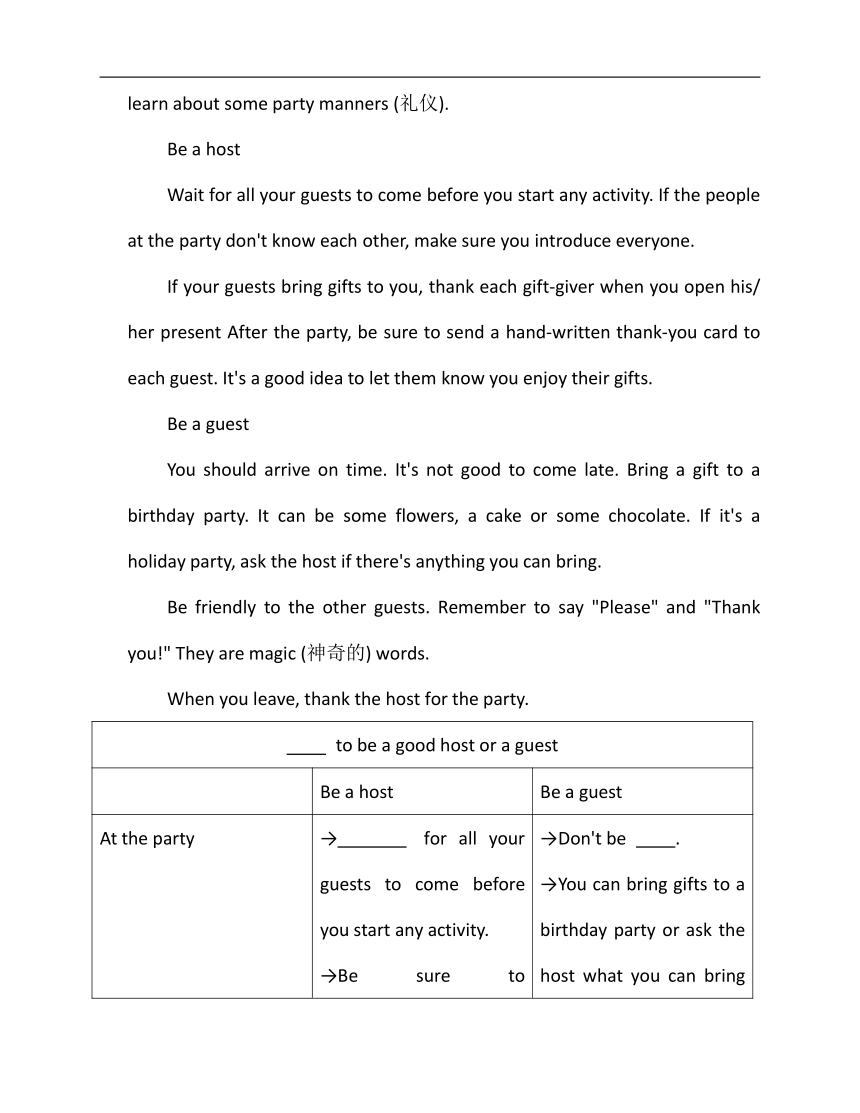 learn about some party manners (礼仪).

Be a host

Wait for all your guests to come before you start any activity. If the people at the party don't know each other, make sure you introduce everyone.

If your guests bring gifts to you, thank each gift-giver when you open his/ her present After the party, be sure to send a hand-written thank-you card to each guest. It's a good idea to let them know you enjoy their gifts.

Be a guest

You should arrive on time. It's not good to come late. Bring a gift to a birthday party. It can be some flowers, a cake or some chocolate. If it's a holiday party, ask the host if there's anything you can bring.

Be friendly to the other guests. Remember to say "Please" and "Thank you!" They are magic (神奇的) words.

When you leave, thank the host for the party.

| ____ to be a good host or a guest | | |
|---|---|---|
| | Be a host | Be a guest |
| At the party | →_______ for all your guests to come before you start any activity. →Be sure to | →Don't be ____. →You can bring gifts to a birthday party or ask the host what you can bring |